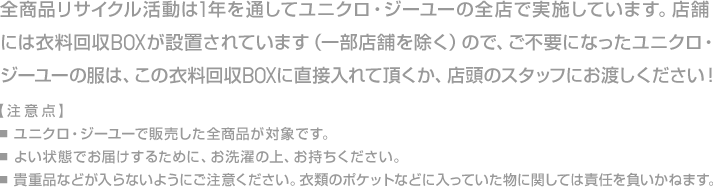 全商品リサイクル活動は1年を通してユニクロ・ジーユーの全店で実施しています。店舗には衣料回収BOXが設置されています（一部店舗を除く）ので、ご不要になったユニクロ・ジーユーの服は、この衣料回収BOXに直接入れて頂くか、店頭のスタッフにお渡しください！

【注意点】

■ ユニクロ・ジーユーで販売した全商品が対象です。

■ よい状態でお届けするために、お洗濯の上、お持ちください。

■ 貴重品などが入らないようにご注意ください。衣類のポケットなどに入っていた物に関しては責任を負いかねます。